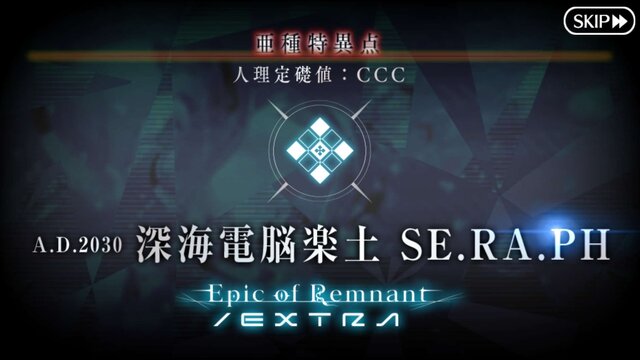 SKIP

亜種特異点

人理定礎値：CCC

A.D.2030 深海電脳楽土 SE.RA.PH

Epic of Remnant

/EXTRA